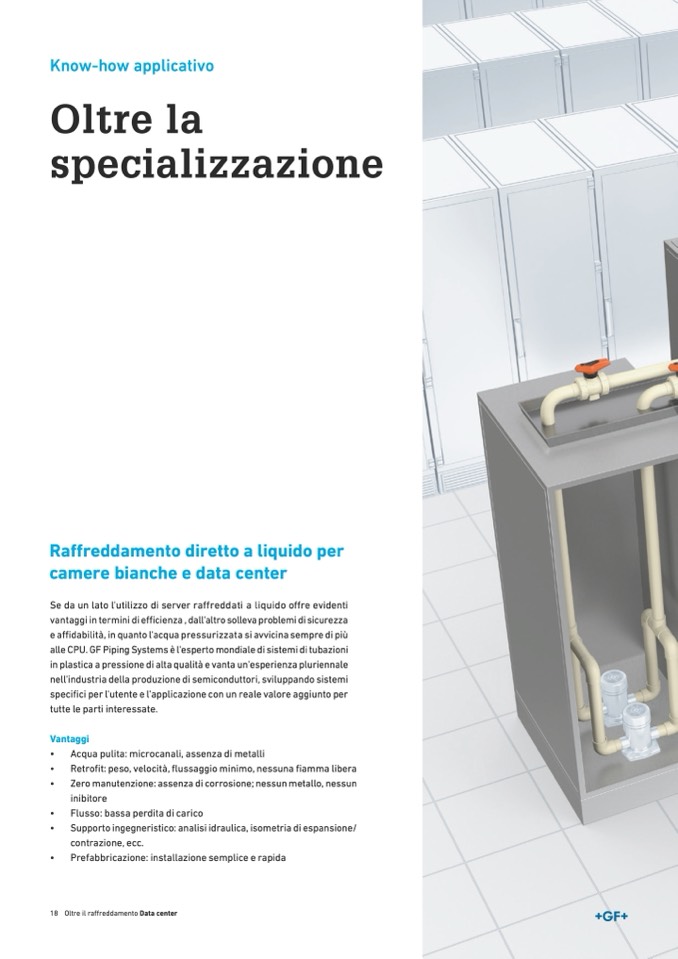 Know-how applicativo

Oltre la specializzazione

Raffreddamento diretto a liquido per camere bianche e data center

Se da un lato l'utilizzo di server raffreddati a liquido offre evidenti vantaggi in termini di efficienza , dall'altro solleva problemi di sicurezza e affidabilità, in quanto l'acqua pressurizzata si avvicina sempre di più alle CPU. GF Piping Systems è l'esperto mondiale di sistemi di tubazioni in plastica a pressione di alta qualità e vanta un'esperienza pluriennale nell'industria della produzione di semiconduttori, sviluppando sistemi specifici per l'utente e l'applicazione con un reale valore aggiunto per tutte le parti interessate.

Vantaggi
• Acqua pulita: microcanali, assenza di metalli
• Retrofit: peso, velocità, flussaggio minimo, nessuna fiamma libera
• Zero manutenzione: assenza di corrosione; nessun metallo, nessun inibitore
• Flusso: bassa perdita di carico
• Supporto ingegneristico: analisi idraulica, isometria di espansione/contrazione, ecc.
• Prefabbricazione: installazione semplice e rapida

18 Oltre il raffreddamento Data center

+GF+